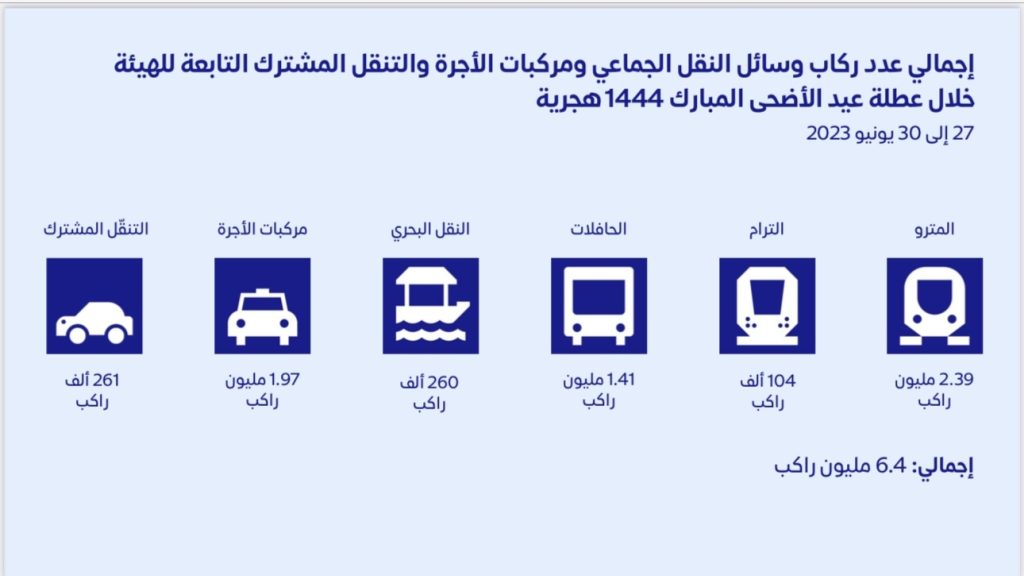 إجمالي عدد ركاب وسائل النقل الجماعي ومركبات الأجرة والتنقل المشترك التابعة للهيئة خلال عطلة عيد الأضحى المبارك 1444 هجرية

27 إلى 30 يونيو 2023

المترو
2.39 مليون
راكب

الترام
104 ألف
راكب

الحافلات
1.41 مليون
راكب

النقل البحري
260 ألف
راكب

مركبات الأجرة
1.97 مليون
راكب

التنقّل المشترك
261 ألف
راكب

إجمالي: 6.4 مليون راكب